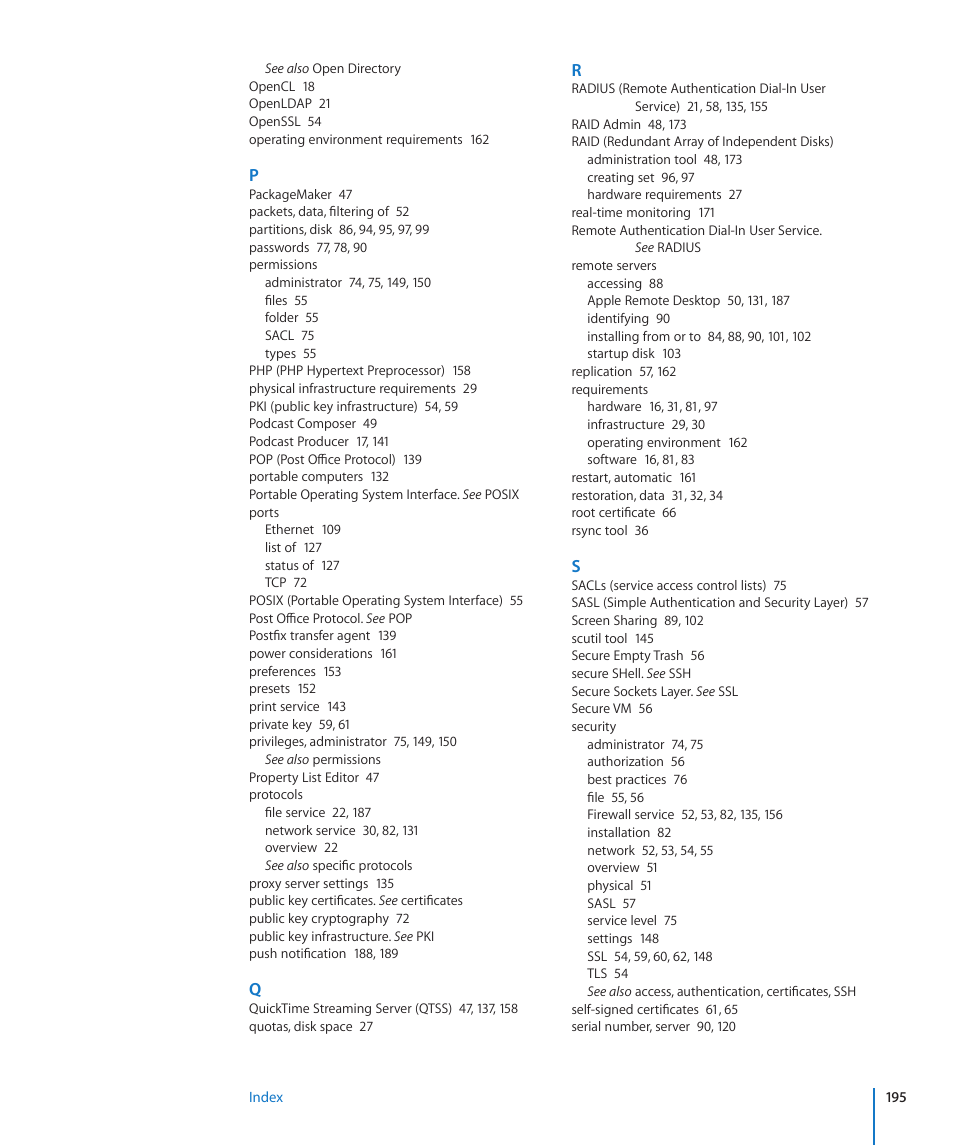 See also Open Directory
OpenCL 18
OpenLDAP 21
OpenSSL 54
operating environment requirements 162

P
PackageMaker 47
packets, data, filtering of 52
partitions, disk 86, 94, 95, 97, 99
passwords 77, 78, 90
permissions
administrator 74, 75, 149, 150
files 55
folder 55
SACL 75
types 55
PHP (PHP Hypertext Preprocessor) 158
physical infrastructure requirements 29
PKI (public key infrastructure) 54, 59
Podcast Composer 49
Podcast Producer 17, 141
POP (Post Office Protocol) 139
portable computers 132
Portable Operating System Interface. See POSIX
ports
Ethernet 109
list of 127
status of 127
TCP 72
POSIX (Portable Operating System Interface) 55
Post Office Protocol. See POP
Postfix transfer agent 139
power considerations 161
preferences 153
presets 152
print service 143
private key 59, 61
privileges, administrator 75, 149, 150
See also permissions
Property List Editor 47
protocols
file service 22, 187
network service 30, 82, 131
overview 22
See also specific protocols
proxy server settings 135
public key certificates. See certificates
public key cryptography 72
public key infrastructure. See PKI
push notification 188, 189

Q
QuickTime Streaming Server (QTSS) 47, 137, 158
quotas, disk space 27

R
RADIUS (Remote Authentication Dial-In User Service) 21, 58, 135, 155
RAID Admin 48, 173
RAID (Redundant Array of Independent Disks)
administration tool 48, 173
creating set 96, 97
hardware requirements 27
real-time monitoring 171
Remote Authentication Dial-In User Service. See RADIUS
remote servers
accessing 88
Apple Remote Desktop 50, 131, 187
identifying 90
installing from or to 84, 88, 90, 101, 102
startup disk 103
replication 57, 162
requirements
hardware 16, 31, 81, 97
infrastructure 29, 30
operating environment 162
software 16, 81, 83
restart, automatic 161
restoration, data 31, 32, 34
root certificate 66
rsync tool 36

S
SACLs (service access control lists) 75
SASL (Simple Authentication and Security Layer) 57
Screen Sharing 89, 102
scutil tool 145
Secure Empty Trash 56
secure SHell. See SSH
Secure Sockets Layer. See SSL
Secure VM 56
security
administrator 74, 75
authorization 56
best practices 76
file 55, 56
Firewall service 52, 53, 82, 135, 156
installation 82
network 52, 53, 54, 55
overview 51
physical 51
SASL 57
service level 75
settings 148
SSL 54, 59, 60, 62, 148
TLS 54
See also access, authentication, certificates, SSH
self-signed certificates 61, 65
serial number, server 90, 120

Index 195